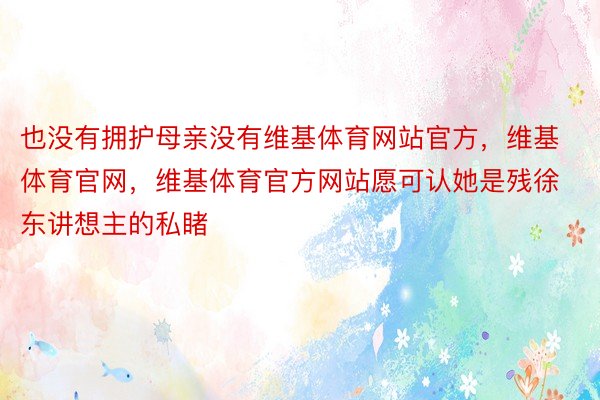 也没有拥护母亲没有维基体育网站官方，维基体育官网，维基体育官方网站愿可认她是残徐东讲想主的私睹